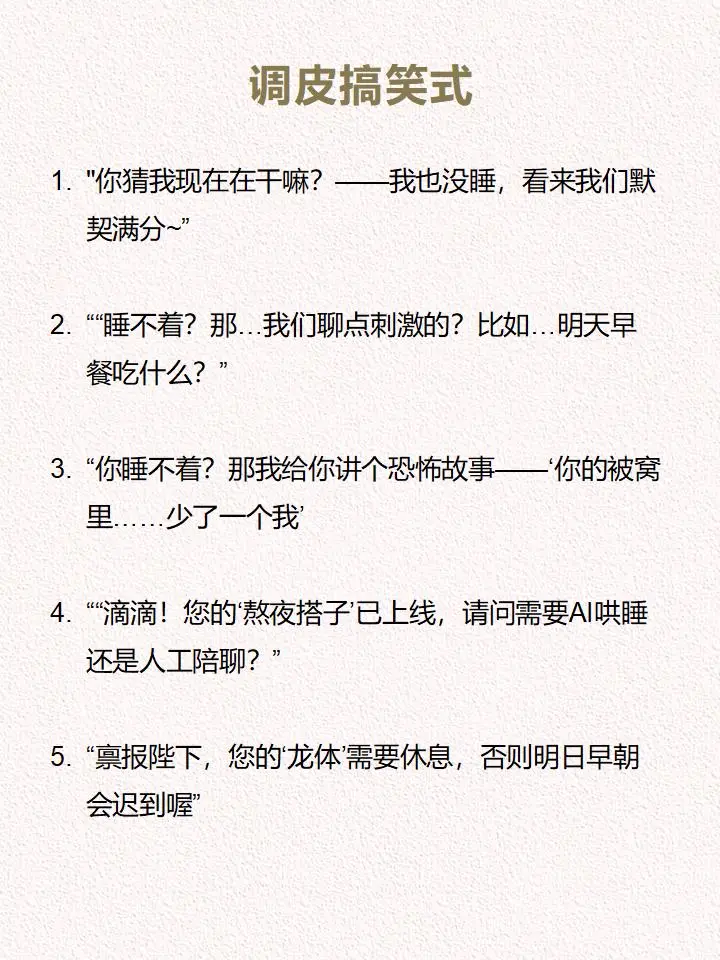 调皮搞笑式

1. "你猜我现在在干嘛？——我也没睡，看来我们默契满分~”

2. ““睡不着？那…我们聊点刺激的？比如…明天早餐吃什么？”

3. “你睡不着？那我给你讲个恐怖故事——‘你的被窝里……少了一个我’

4. ““滴滴！您的‘熬夜搭子’已上线，请问需要AI哄睡还是人工陪聊？”

5. “禀报陛下，您的‘龙体’需要休息，否则明日早朝会迟到喔”